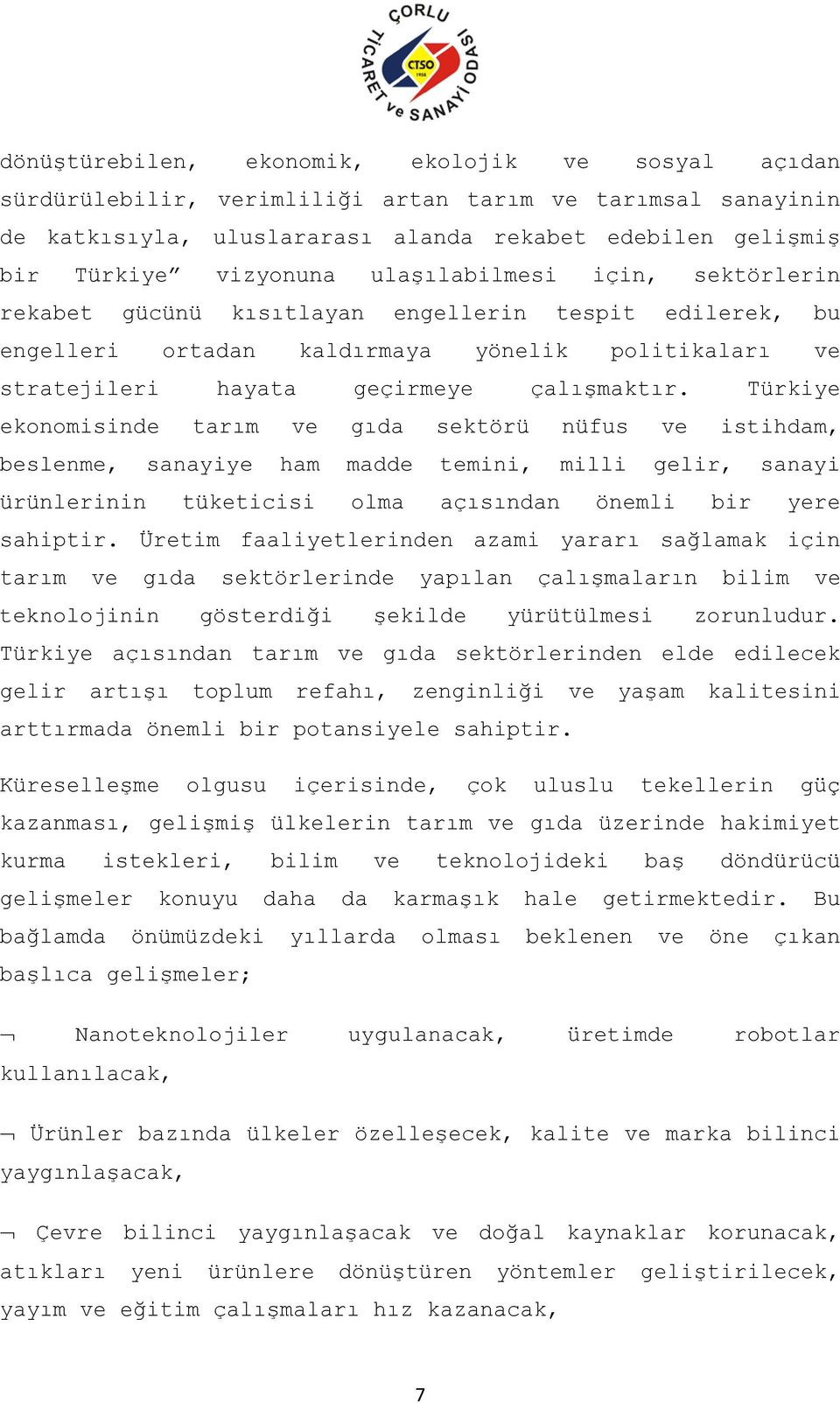 ÇORLU TİCARET ve SANAYİ ODASI
CTSO 1958

dönüştürebilen, ekonomik, ekolojik ve sosyal açıdan sürdürülebilir, verimliliği artan tarım ve tarımsal sanayinin de katkısıyla, uluslararası alanda rekabet edebilen gelişmiş bir Türkiye” vizyonuna ulaşılabilmesi için, sektörlerin rekabet gücünü kısıtlayan engellerin tespit edilerek, bu engelleri ortadan kaldırmaya yönelik politikaları ve stratejileri hayata geçirmeye çalışmaktır. Türkiye ekonomisinde tarım ve gıda sektörü nüfus ve istihdam, beslenme, sanayiye ham madde temini, milli gelir, sanayi ürünlerinin tüketicisi olma açısından önemli bir yere sahiptir. Üretim faaliyetlerinden azami yararı sağlamak için tarım ve gıda sektörlerinde yapılan çalışmaların bilim ve teknolojinin gösterdiği şekilde yürütülmesi zorunludur. Türkiye açısından tarım ve gıda sektörlerinden elde edilecek gelir artışı toplum refahı, zenginliği ve yaşam kalitesini arttırmada önemli bir potansiyele sahiptir.

Küreselleşme olgusu içerisinde, çok uluslu tekellerin güç kazanması, gelişmiş ülkelerin tarım ve gıda üzerinde hakimiyet kurma istekleri, bilim ve teknolojideki baş döndürücü gelişmeler konuyu daha da karmaşık hale getirmektedir. Bu bağlamda önümüzdeki yıllarda olması beklenen ve öne çıkan başlıca gelişmeler;

¬ Nanoteknolojiler uygulanacak, üretimde robotlar kullanılacak,

¬ Ürünler bazında ülkeler özelleşecek, kalite ve marka bilinci yaygınlaşacak,

¬ Çevre bilinci yaygınlaşacak ve doğal kaynaklar korunacak, atıkları yeni ürünlere dönüştüren yöntemler geliştirilecek, yayım ve eğitim çalışmaları hız kazanacak,

7